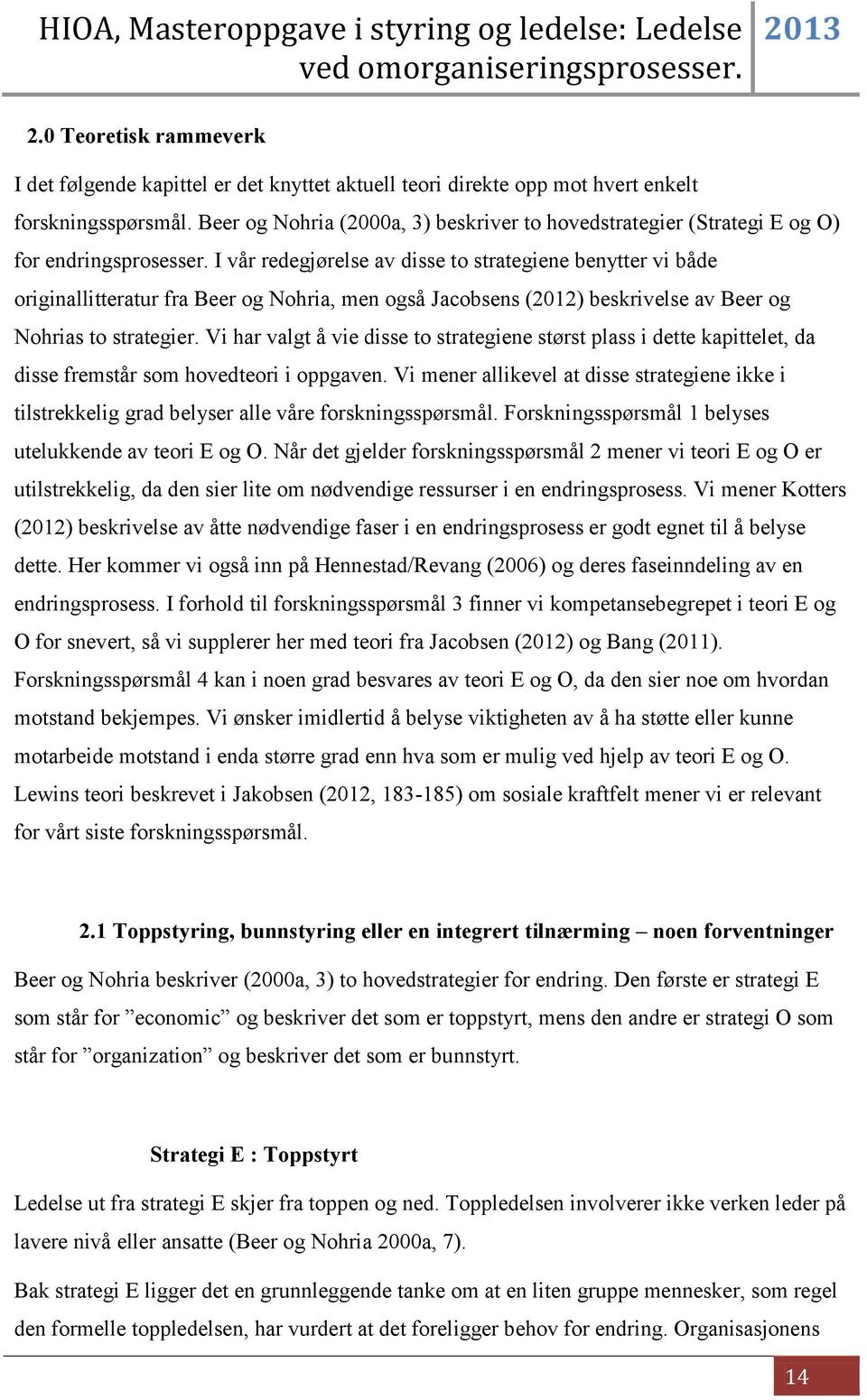 HIOA, Masteroppgave i styring og ledelse: Ledelse ved omorganiseringsprosesser. 2013

2.0 Teoretisk rammeverk

I det følgende kapittel er det knyttet aktuell teori direkte opp mot hvert enkelt forskningsspørsmål. Beer og Nohria (2000a, 3) beskriver to hovedstrategier (Strategi E og O) for endringsprosesser. I vår redegjørelse av disse to strategiene benytter vi både originallitteratur fra Beer og Nohria, men også Jacobsens (2012) beskrivelse av Beer og Nohrias to strategier. Vi har valgt å vie disse to strategiene størst plass i dette kapittelet, da disse fremstår som hovedteori i oppgaven. Vi mener allikevel at disse strategiene ikke i tilstrekkelig grad belyser alle våre forskningsspørsmål. Forskningsspørsmål 1 belyses utelukkende av teori E og O. Når det gjelder forskningsspørsmål 2 mener vi teori E og O er utilstrekkelig, da den sier lite om nødvendige ressurser i en endringsprosess. Vi mener Kotters (2012) beskrivelse av åtte nødvendige faser i en endringsprosess er godt egnet til å belyse dette. Her kommer vi også inn på Hennestad/Revang (2006) og deres faseinndeling av en endringsprosess. I forhold til forskningsspørsmål 3 finner vi kompetansebegrepet i teori E og O for snevert, så vi supplerer her med teori fra Jacobsen (2012) og Bang (2011). Forskningsspørsmål 4 kan i noen grad besvares av teori E og O, da den sier noe om hvordan motstand bekjempes. Vi ønsker imidlertid å belyse viktigheten av å ha støtte eller kunne motarbeide motstand i enda større grad enn hva som er mulig ved hjelp av teori E og O. Lewins teori beskrevet i Jakobsen (2012, 183-185) om sosiale kraftfelt mener vi er relevant for vårt siste forskningsspørsmål.

2.1 Toppstyring, bunnstyring eller en integrert tilnærming – noen forventninger

Beer og Nohria beskriver (2000a, 3) to hovedstrategier for endring. Den første er strategi E som står for ”economic” og beskriver det som er toppstyrt, mens den andre er strategi O som står for ”organization” og beskriver det som er bunnstyrt.

Strategi E : Toppstyrt

Ledelse ut fra strategi E skjer fra toppen og ned. Toppledelsen involverer ikke verken leder på lavere nivå eller ansatte (Beer og Nohria 2000a, 7).

Bak strategi E ligger det en grunnleggende tanke om at en liten gruppe mennesker, som regel den formelle toppledelsen, har vurdert at det foreligger behov for endring. Organisasjonens

14